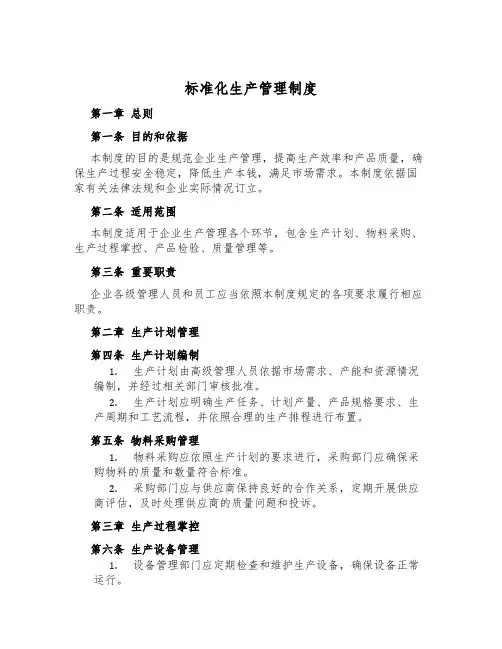 标准化生产管理制度

第一章 总则

第一条 目的和依据

本制度的目的是规范企业生产管理，提高生产效率和产品质量，确保生产过程安全稳定，降低生产本钱，满足市场需求。本制度依据国家有关法律法规和企业实际情况订立。

第二条 适用范围

本制度适用于企业生产管理各个环节，包含生产计划、物料采购、生产过程掌控、产品检验、质量管理等。

第三条 重要职责

企业各级管理人员和员工应当依照本制度规定的各项要求履行相应职责。

第二章 生产计划管理

第四条 生产计划编制

1. 生产计划由高级管理人员依据市场需求、产能和资源情况编制，并经过相关部门审核批准。

2. 生产计划应明确生产任务、计划产量、产品规格要求、生产周期和工艺流程，并依照合理的生产排程进行布置。

第五条 物料采购管理

1. 物料采购应依照生产计划的要求进行，采购部门应确保采购物料的质量和数量符合标准。

2. 采购部门应与供应商保持良好的合作关系，定期开展供应商评估，及时处理供应商的质量问题和投诉。

第三章 生产过程掌控

第六条 生产设备管理

1. 设备管理部门应定期检查和维护生产设备，确保设备正常运行。